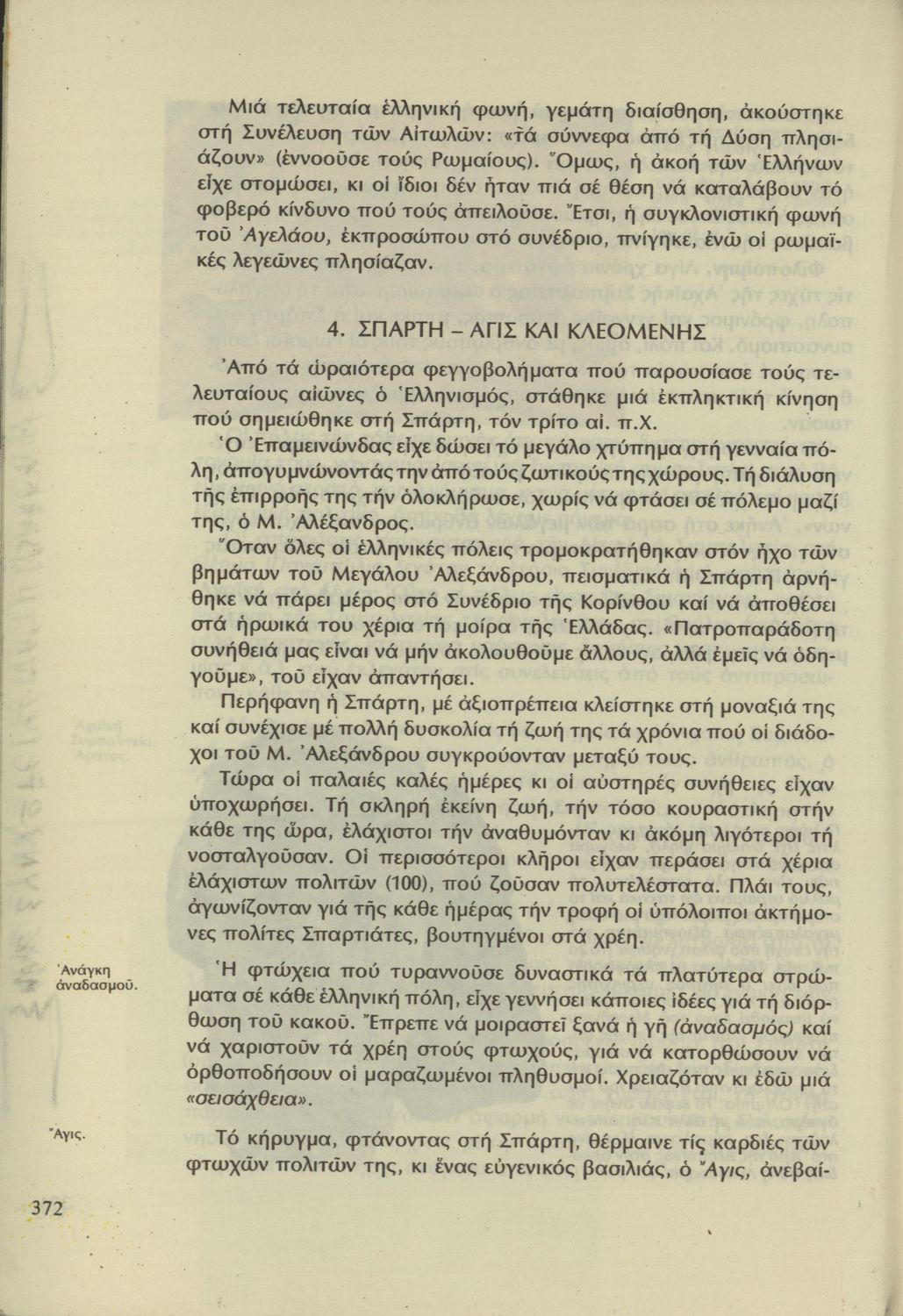 Μιά τελευταία ἑλληνική φωνή, γεμάτη διαίσθηση, ἀκούστηκε στή Συνέλευση τῶν Αἰτωλῶν: «τά σύννεφα ἀπό τή Δύση πλησιάζουν» (ἐννοοῦσε τούς Ρωμαίους). Ὅμως, ἡ ἀκοή τῶν Ἑλλήνων εἶχε στομώσει, κι οἱ ἴδιοι δέν ἦταν πιά σέ θέση νά καταλάβουν τό φοβερό κίνδυνο πού τούς ἀπειλοῦσε. Ἔτσι, ἡ συγκλονιστική φωνή τοῦ Ἀγελάου, ἐκπροσώπου στό συνέδριο, πνίγηκε, ἐνῶ οἱ ρωμαϊκές λεγεῶνες πλησίαζαν.

4. ΣΠΑΡΤΗ – ΑΓΙΣ ΚΑΙ ΚΛΕΟΜΕΝΗΣ

Ἀπό τά ὡραιότερα φεγγοβολήματα πού παρουσίασε τούς τελευταίους αἰῶνες ὁ Ἑλληνισμός, στάθηκε μιά ἐκπληκτική κίνηση πού σημειώθηκε στή Σπάρτη, τόν τρίτο αἰ. π.Χ.

Ὁ Ἐπαμεινώνδας εἶχε δώσει τό μεγάλο χτύπημα στή γενναία πόλη, ἀπογυμνώνοντάς την ἀπό τούς ζωτικούς της χώρους. Τή διάλυση τῆς ἐπιρροῆς της τήν ὁλοκλήρωσε, χωρίς νά φτάσει σέ πόλεμο μαζί της, ὁ Μ. Ἀλέξανδρος.

Ὅταν ὅλες οἱ ἑλληνικές πόλεις τρομοκρατήθηκαν στόν ἦχο τῶν βημάτων τοῦ Μεγάλου Ἀλεξάνδρου, πεισματικά ἡ Σπάρτη ἀρνήθηκε νά πάρει μέρος στό Συνέδριο τῆς Κορίνθου καί νά ἀποθέσει στά ἡρωικά του χέρια τή μοίρα τῆς Ἑλλάδας. «Πατροπαράδοτη συνήθειά μας εἶναι νά μήν ἀκολουθοῦμε ἄλλους, ἀλλά ἐμεῖς νά ὁδηγοῦμε», τοῦ εἶχαν ἀπαντήσει.

Περήφανη ἡ Σπάρτη, μέ ἀξιοπρέπεια κλείστηκε στή μοναξιά της καί συνέχισε μέ πολλή δυσκολία τή ζωή της τά χρόνια πού οἱ διάδοχοι τοῦ Μ. Ἀλεξάνδρου συγκρούονταν μεταξύ τους.

Τώρα οἱ παλαιές καλές ἡμέρες κι οἱ αὐστηρές συνήθειες εἶχαν ὑποχωρήσει. Τή σκληρή ἐκείνη ζωή, τήν τόσο κουραστική στήν κάθε της ὥρα, ἐλάχιστοι τήν ἀναθυμόνταν κι ἀκόμη λιγότεροι τή νοσταλγοῦσαν. Οἱ περισσότεροι κλῆροι εἶχαν περάσει στά χέρια ἐλάχιστων πολιτῶν (100), πού ζοῦσαν πολυτελέστατα. Πλάι τους, ἀγωνίζονταν γιά τῆς κάθε ἡμέρας τήν τροφή οἱ ὑπόλοιποι ἀκτήμονες πολίτες Σπαρτιάτες, βουτηγμένοι στά χρέη.

Ἀνάγκη ἀναδασμοῦ.

Ἡ φτώχεια πού τυραννοῦσε δυναστικά τά πλατύτερα στρώματα σέ κάθε ἑλληνική πόλη, εἶχε γεννήσει κάποιες ἰδέες γιά τή διόρθωση τοῦ κακοῦ. Ἔπρεπε νά μοιραστεῖ ξανά ἡ γῆ (ἀναδασμός) καί νά χαριστοῦν τά χρέη στούς φτωχούς, γιά νά κατορθώσουν νά ὀρθοποδήσουν οἱ μαραζωμένοι πληθυσμοί. Χρειαζόταν κι ἐδῶ μιά «σεισάχθεια».

Ἄγις.

Τό κήρυγμα, φτάνοντας στή Σπάρτη, θέρμαινε τίς καρδιές τῶν φτωχῶν πολιτῶν της, κι ἕνας εὐγενικός βασιλιάς, ὁ Ἄγις, ἀνεβαί-

372